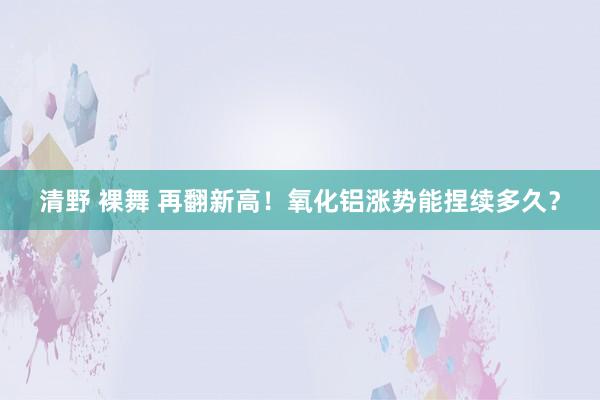 清野 裸舞 再翻新高！氧化铝涨势能捏续多久？